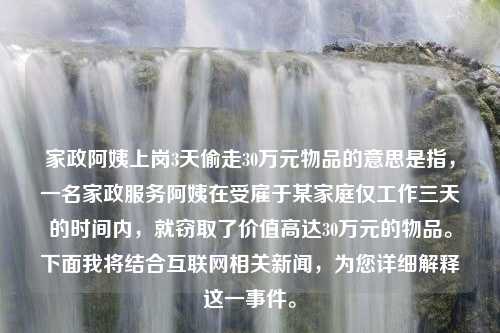 家政阿姨上岗3天偷走30万元物品的意思是指，一名家政服务阿姨在受雇于某家庭仅工作三天的时间内，就窃取了价值高达30万元的物品。下面我将结合互联网相关新闻，为您详细解释这一事件。